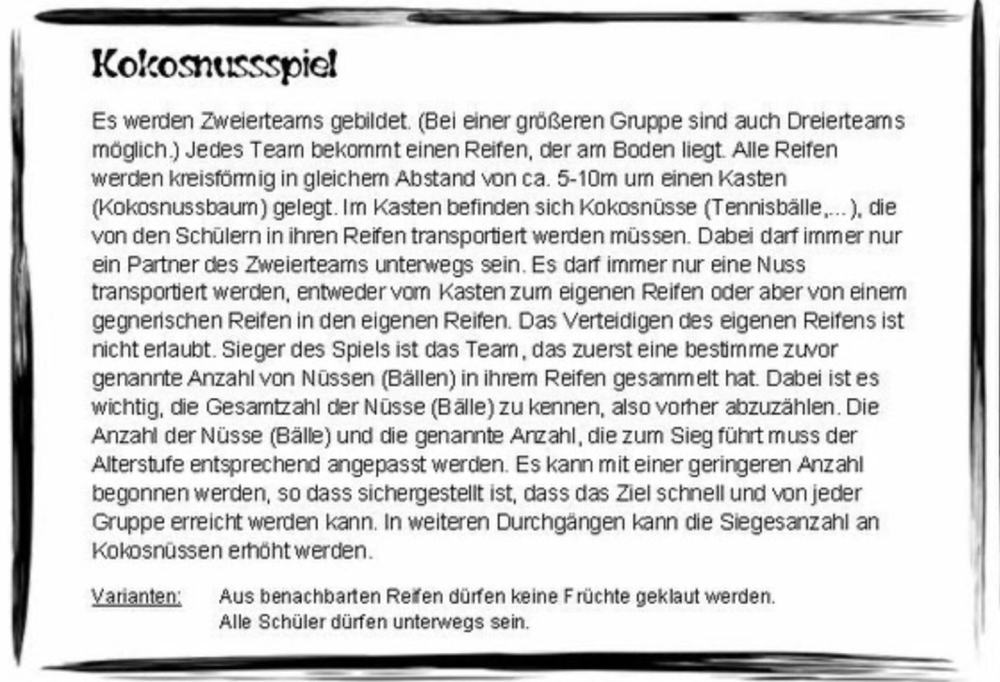 Kokosnussspiel

Es werden Zweierteams gebildet. (Bei einer größeren Gruppe sind auch Dreierteams möglich.) Jedes Team bekommt einen Reifen, der am Boden liegt. Alle Reifen werden kreisförmig in gleichem Abstand von ca. 5-10m um einen Kasten (Kokosnussbaum) gelegt. Im Kasten befinden sich Kokosnüsse (Tennisbälle,...), die von den Schülern in ihren Reifen transportiert werden müssen. Dabei darf immer nur ein Partner des Zweierteams unterwegs sein. Es darf immer nur eine Nuss transportiert werden, entweder vom Kasten zum eigenen Reifen oder aber von einem gegnerischen Reifen in den eigenen Reifen. Das Verteidigen des eigenen Reifens ist nicht erlaubt. Sieger des Spiels ist das Team, das zuerst eine bestimme zuvor genannte Anzahl von Nüssen (Bällen) in ihrem Reifen gesammelt hat. Dabei ist es wichtig, die Gesamtzahl der Nüsse (Bälle) zu kennen, also vorher abzuzählen. Die Anzahl der Nüsse (Bälle) und die genannte Anzahl, die zum Sieg führt muss der Alterstufe entsprechend angepasst werden. Es kann mit einer geringeren Anzahl begonnen werden, so dass sichergestellt ist, dass das Ziel schnell und von jeder Gruppe erreicht werden kann. In weiteren Durchgängen kann die Siegesanzahl an Kokosnüssen erhöht werden.

Varianten: Aus benachbarten Reifen dürfen keine Früchte geklaut werden.
Alle Schüler dürfen unterwegs sein.